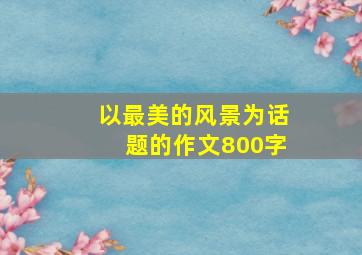 以最美的风景为话题的作文800字